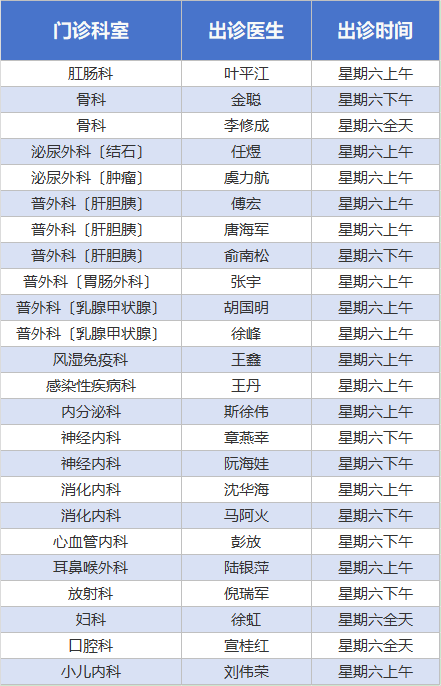 | 门诊科室 | 出诊医生 | 出诊时间 |
|---|---|---|
| 肛肠科 | 叶平江 | 星期六上午 |
| 骨科 | 金聪 | 星期六下午 |
| 骨科 | 李修成 | 星期六全天 |
| 泌尿外科〔结石〕 | 任煜 | 星期六上午 |
| 泌尿外科〔肿瘤〕 | 虞力航 | 星期六上午 |
| 普外科〔肝胆胰〕 | 傅宏 | 星期六上午 |
| 普外科〔肝胆胰〕 | 唐海军 | 星期六上午 |
| 普外科〔肝胆胰〕 | 俞南松 | 星期六下午 |
| 普外科〔胃肠外科〕 | 张宇 | 星期六上午 |
| 普外科〔乳腺甲状腺〕 | 胡国明 | 星期六上午 |
| 普外科〔乳腺甲状腺〕 | 徐峰 | 星期六上午 |
| 风湿免疫科 | 王鑫 | 星期六上午 |
| 感染性疾病科 | 王丹 | 星期六上午 |
| 内分泌科 | 斯徐伟 | 星期六上午 |
| 神经内科 | 章燕幸 | 星期六下午 |
| 神经内科 | 阮海娃 | 星期六下午 |
| 消化内科 | 沈华海 | 星期六上午 |
| 消化内科 | 马阿火 | 星期六下午 |
| 心血管内科 | 彭放 | 星期六下午 |
| 耳鼻喉外科 | 陆银萍 | 星期六上午 |
| 放射科 | 倪瑞军 | 星期六下午 |
| 妇科 | 徐虹 | 星期六全天 |
| 口腔科 | 宣桂红 | 星期六全天 |
| 小儿内科 | 刘伟荣 | 星期六上午 |